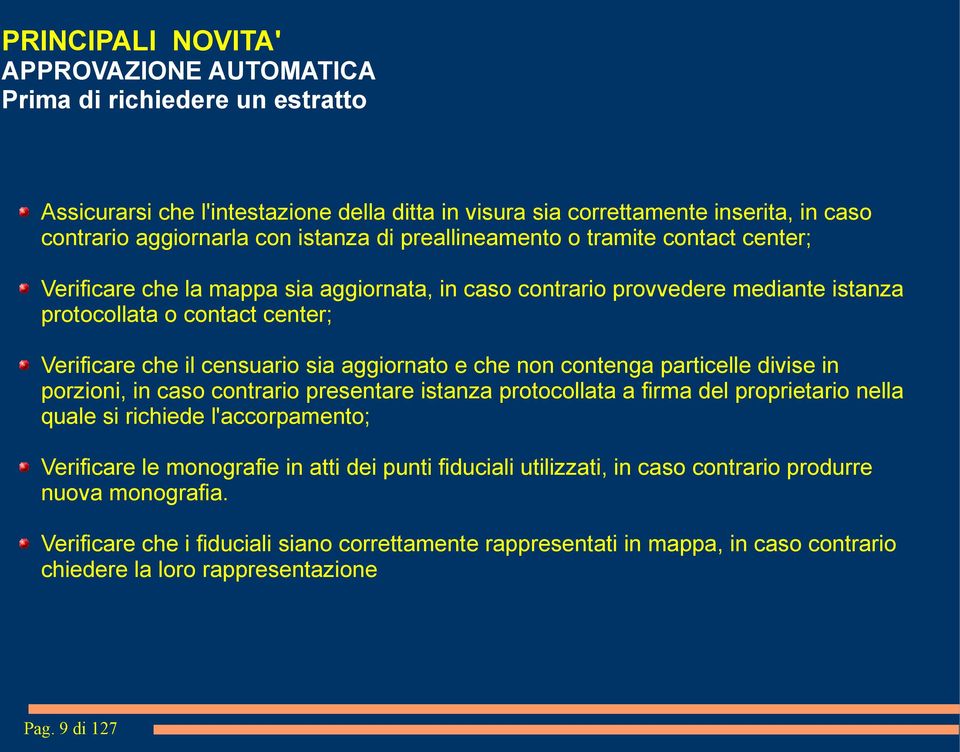 PRINCIPALI NOVITA'
APPROVAZIONE AUTOMATICA
Prima di richiedere un estratto

Assicurarsi che l'intestazione della ditta in visura sia correttamente inserita, in caso contrario aggiornarla con istanza di preallineamento o tramite contact center;

Verificare che la mappa sia aggiornata, in caso contrario provvedere mediante istanza protocollata o contact center;

Verificare che il censuario sia aggiornato e che non contenga particelle divise in porzioni, in caso contrario presentare istanza protocollata a firma del proprietario nella quale si richiede l'accorpamento;

Verificare le monografie in atti dei punti fiduciali utilizzati, in caso contrario produrre nuova monografia.

Verificare che i fiduciali siano correttamente rappresentati in mappa, in caso contrario chiedere la loro rappresentazione

Pag. 9 di 127